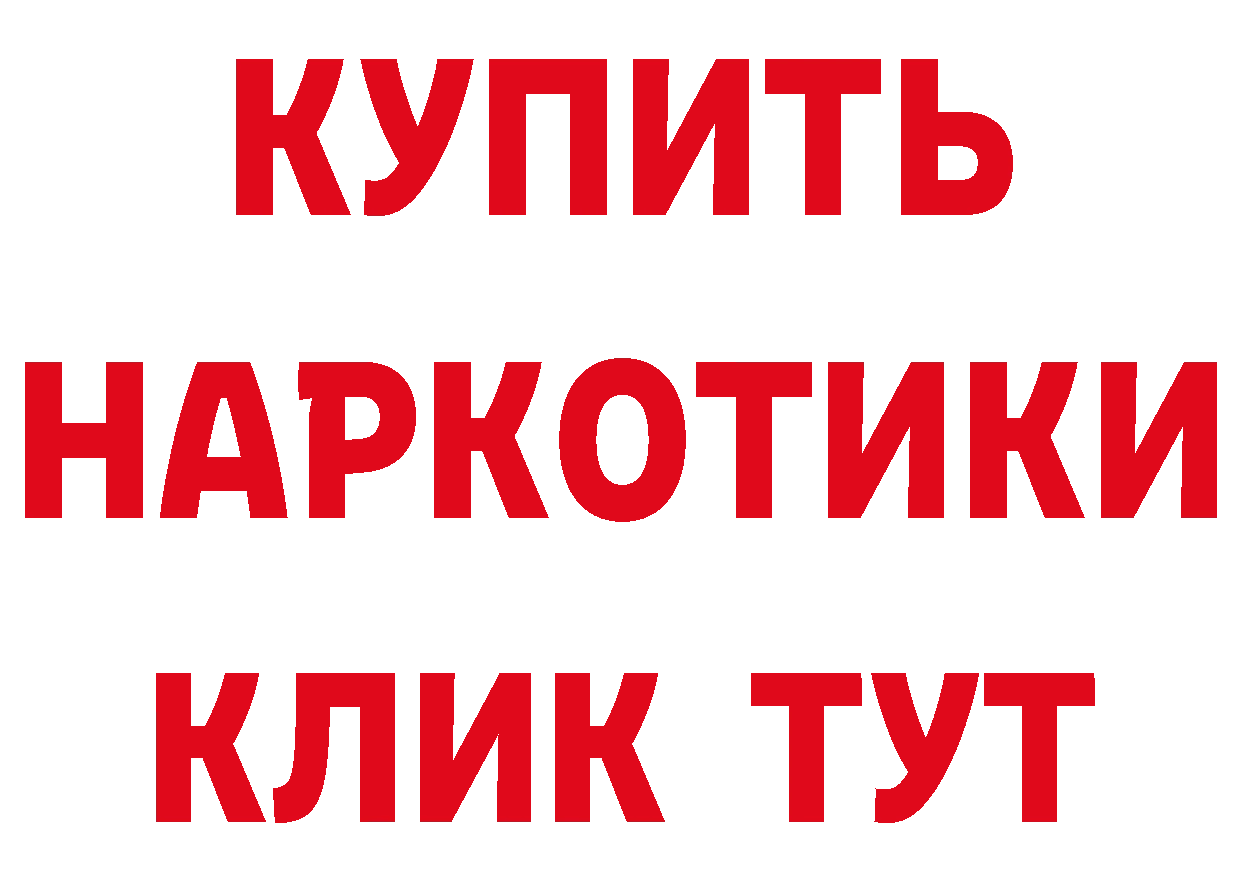 КУПИТЬ

НАРКОТИКИ

КЛИК ТУТ